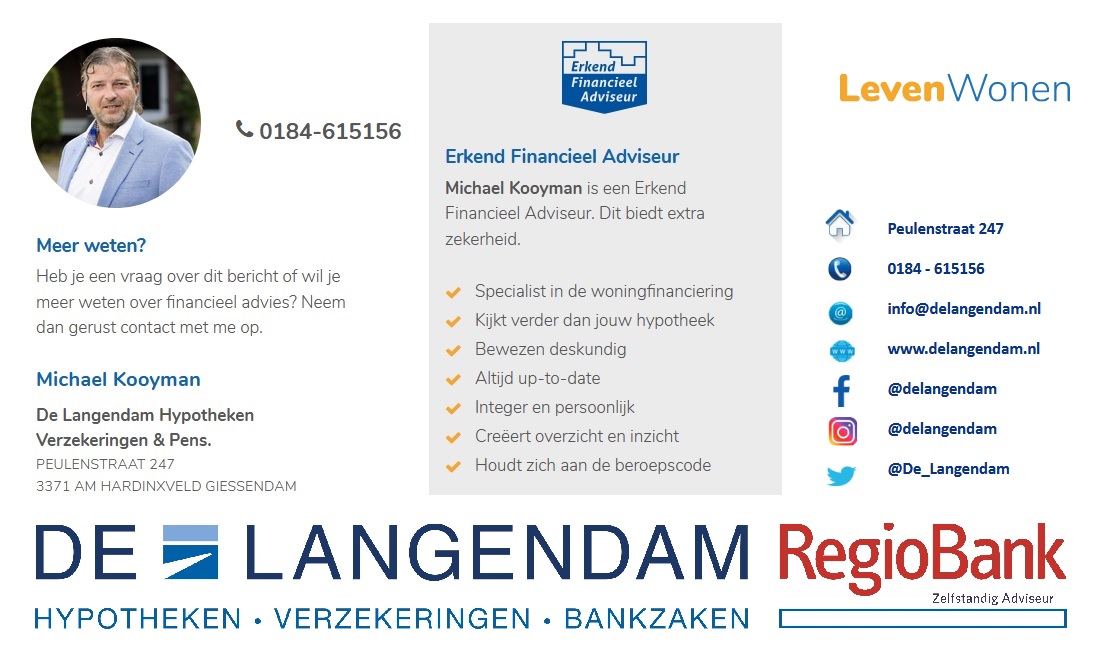 0184-615156

Meer weten?

Heb je een vraag over dit bericht of wil je meer weten over financieel advies? Neem dan gerust contact met me op.

Michael Kooyman

De Langendam Hypotheken Verzekeringen & Pens.
PEULENSTRAAT 247
3371 AM HARDINXVELD GIESSENDAM

Erkend Financieel Adviseur

Erkend Financieel Adviseur

Michael Kooyman is een Erkend Financieel Adviseur. Dit biedt extra zekerheid.

✔ Specialist in de woningfinanciering
✔ Kijkt verder dan jouw hypotheek
✔ Bewezen deskundig
✔ Altijd up-to-date
✔ Integer en persoonlijk
✔ Creëert overzicht en inzicht
✔ Houdt zich aan de beroepscode

LevenWonen

Peulenstraat 247
0184 - 615156
info@delangendam.nl
www.delangendam.nl
@delangendam
@delangendam
@De_Langendam

DE LANGENDAM
HYPOTHEKEN • VERZEKERINGEN • BANKZAKEN

RegioBank
Zelfstandig Adviseur